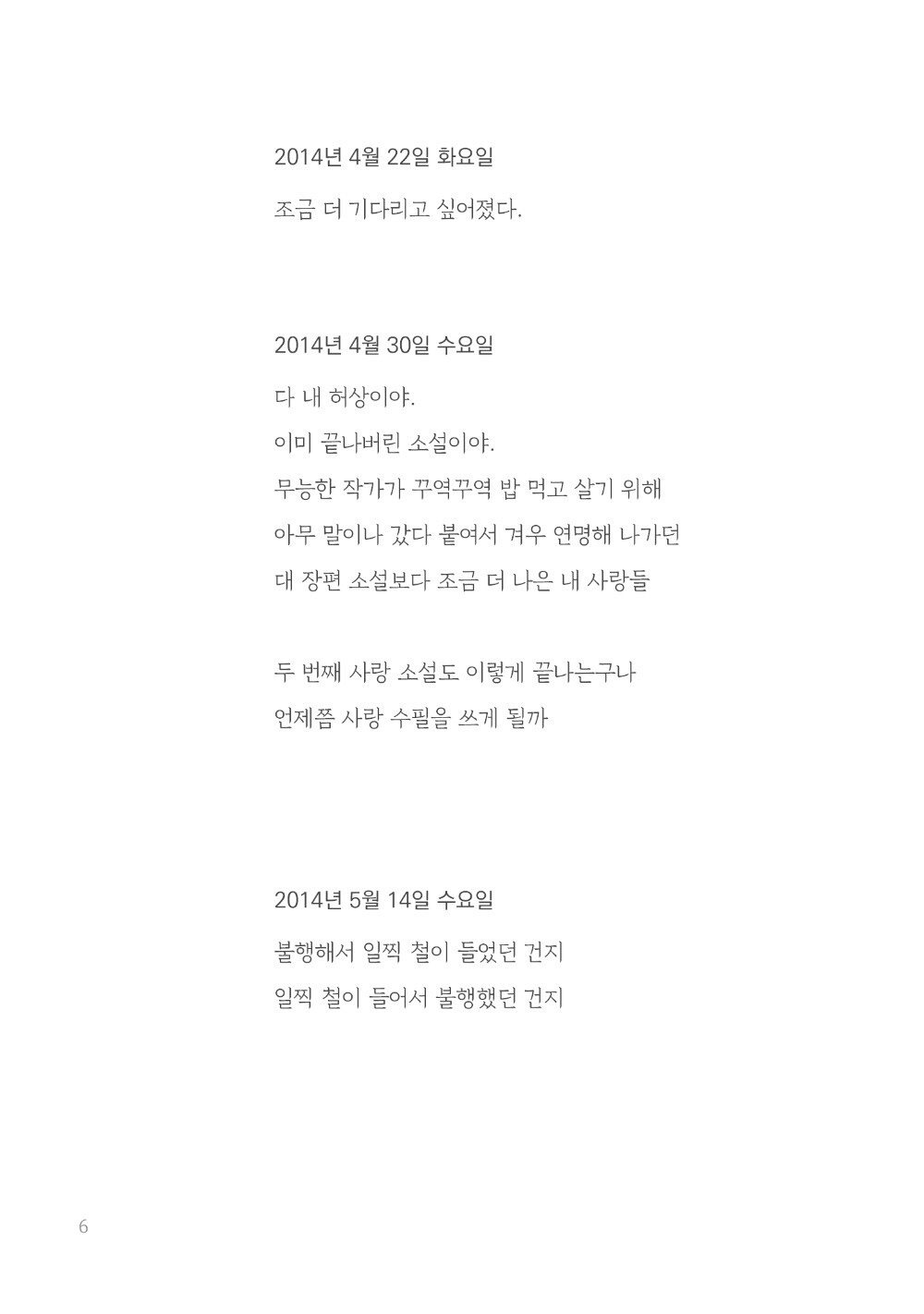 2014년 4월 22일 화요일

조금 더 기다리고 싶어졌다.

2014년 4월 30일 수요일

다 내 허상이야.

이미 끝나버린 소설이야.

무능한 작가가 꾸역꾸역 밥 먹고 살기 위해

아무 말이나 갔다 붙여서 겨우 연명해 나가던

대 장편 소설보다 조금 더 나은 내 사랑들

두 번째 사랑 소설도 이렇게 끝나는구나

언제쯤 사랑 수필을 쓰게 될까

2014년 5월 14일 수요일

불행해서 일찍 철이 들었던 건지

일찍 철이 들어서 불행했던 건지

6